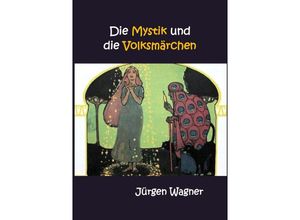 Die Mystik und die Volksmärchen

Jürgen Wagner